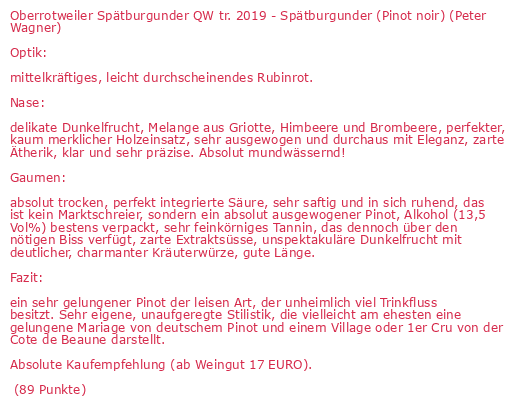 Oberrotweiler Spätburgunder QW tr. 2019 - Spätburgunder (Pinot noir) (Peter Wagner)

Optik:

mittelkräftiges, leicht durchscheinendes Rubinrot.

Nase:

delikate Dunkelfrucht, Melange aus Griotte, Himbeere und Brombeere, perfekter, kaum merklicher Holzeinsatz, sehr ausgewogen und durchaus mit Eleganz, zarte Ätherik, klar und sehr präzise. Absolut mundwässernd!

Gaumen:

absolut trocken, perfekt integrierte Säure, sehr saftig und in sich ruhend, das ist kein Marktschreier, sondern ein absolut ausgewogener Pinot, Alkohol (13,5 Vol%) bestens verpackt, sehr feinkörniges Tannin, das dennoch über den nötigen Biss verfügt, zarte Extraktsüsse, unspektakuläre Dunkelfrucht mit deutlicher, charmanter Kräuterwürze, gute Länge.

Fazit:

ein sehr gelungener Pinot der leisen Art, der unheimlich viel Trinkfluss besitzt. Sehr eigene, unaufgeregte Stilistik, die vielleicht am ehesten eine gelungene Mariage von deutschem Pinot und einem Village oder 1er Cru von der Cote de Beaune darstellt.

Absolute Kaufempfehlung (ab Weingut 17 EURO).

(89 Punkte)